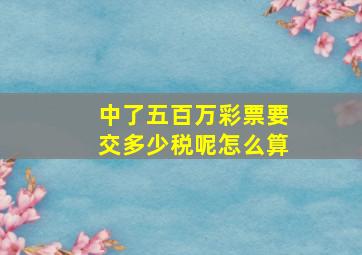 中了五百万彩票要交多少税呢怎么算